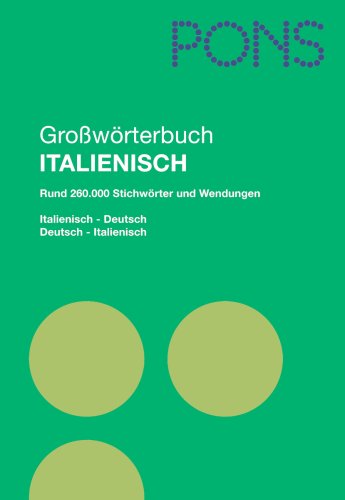 PONS

Großwörterbuch
ITALIENISCH

Rund 260.000 Stichwörter und Wendungen

Italienisch - Deutsch
Deutsch - Italienisch